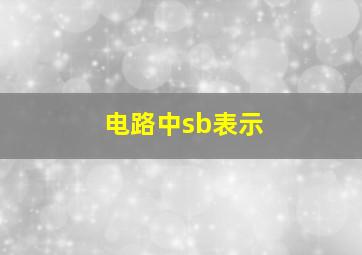 电路中sb表示